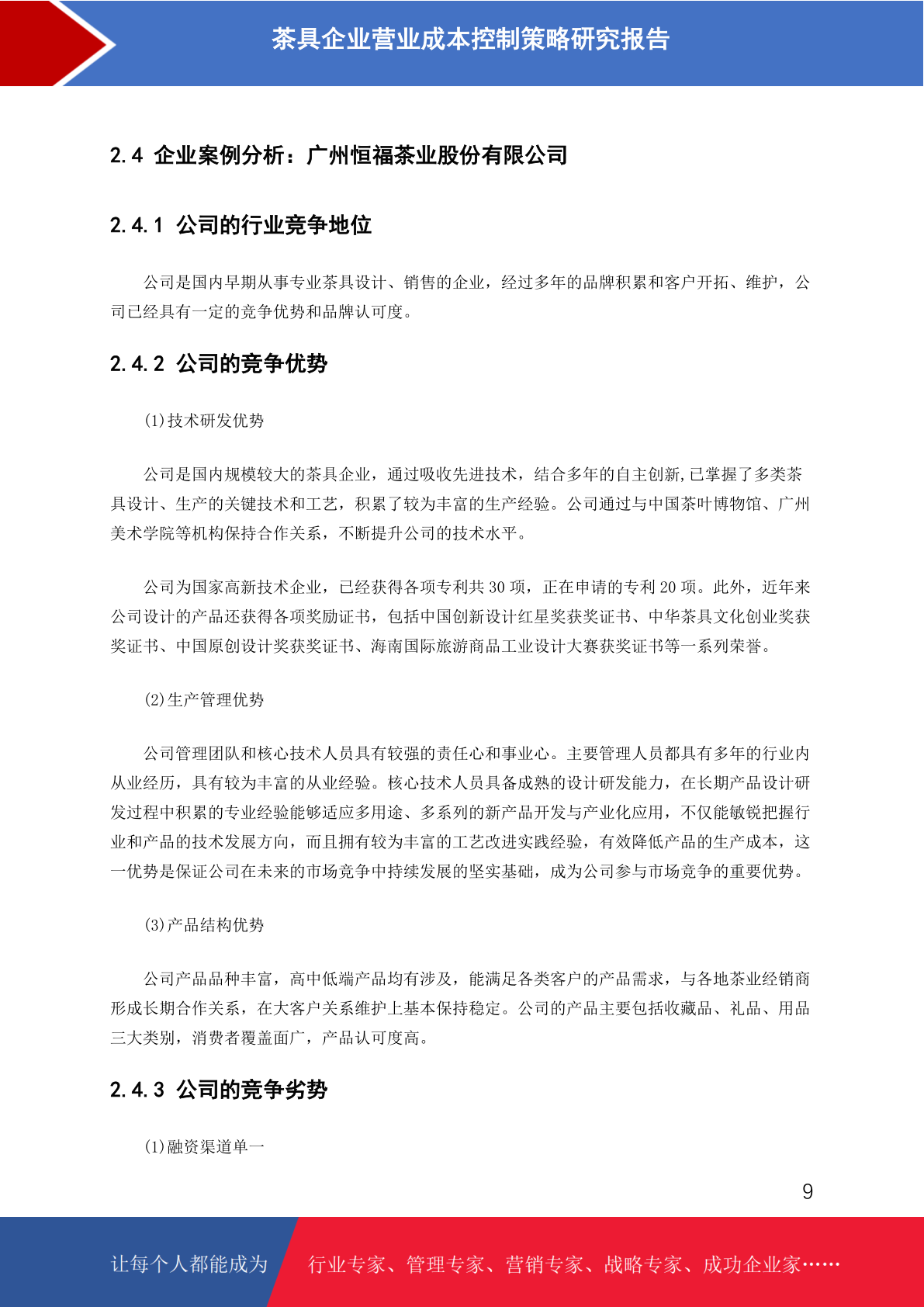 茶具企业营业成本控制策略研究报告

2.4 企业案例分析：广州恒福茶业股份有限公司

2.4.1 公司的行业竞争地位

公司是国内早期从事专业茶具设计、销售的企业，经过多年的品牌积累和客户开拓、维护，公司已经具有一定的竞争优势和品牌认可度。

2.4.2 公司的竞争优势

(1)技术研发优势

公司是国内规模较大的茶具企业，通过吸收先进技术，结合多年的自主创新,已掌握了多类茶具设计、生产的关键技术和工艺，积累了较为丰富的生产经验。公司通过与中国茶叶博物馆、广州美术学院等机构保持合作关系，不断提升公司的技术水平。

公司为国家高新技术企业，已经获得各项专利共 30 项，正在申请的专利 20 项。此外，近年来公司设计的产品还获得各项奖励证书，包括中国创新设计红星奖获奖证书、中华茶具文化创业奖获奖证书、中国原创设计奖获奖证书、海南国际旅游商品工业设计大赛获奖证书等一系列荣誉。

(2)生产管理优势

公司管理团队和核心技术人员具有较强的责任心和事业心。主要管理人员都具有多年的行业内从业经历，具有较为丰富的从业经验。核心技术人员具备成熟的设计研发能力，在长期产品设计研发过程中积累的专业经验能够适应多用途、多系列的新产品开发与产业化应用，不仅能敏锐把握行业和产品的技术发展方向，而且拥有较为丰富的工艺改进实践经验，有效降低产品的生产成本，这一优势是保证公司在未来的市场竞争中持续发展的坚实基础，成为公司参与市场竞争的重要优势。

(3)产品结构优势

公司产品品种丰富，高中低端产品均有涉及，能满足各类客户的产品需求，与各地茶业经销商形成长期合作关系，在大客户关系维护上基本保持稳定。公司的产品主要包括收藏品、礼品、用品三大类别，消费者覆盖面广，产品认可度高。

2.4.3 公司的竞争劣势

(1)融资渠道单一

9

让每个人都能成为 行业专家、管理专家、营销专家、战略专家、成功企业家……